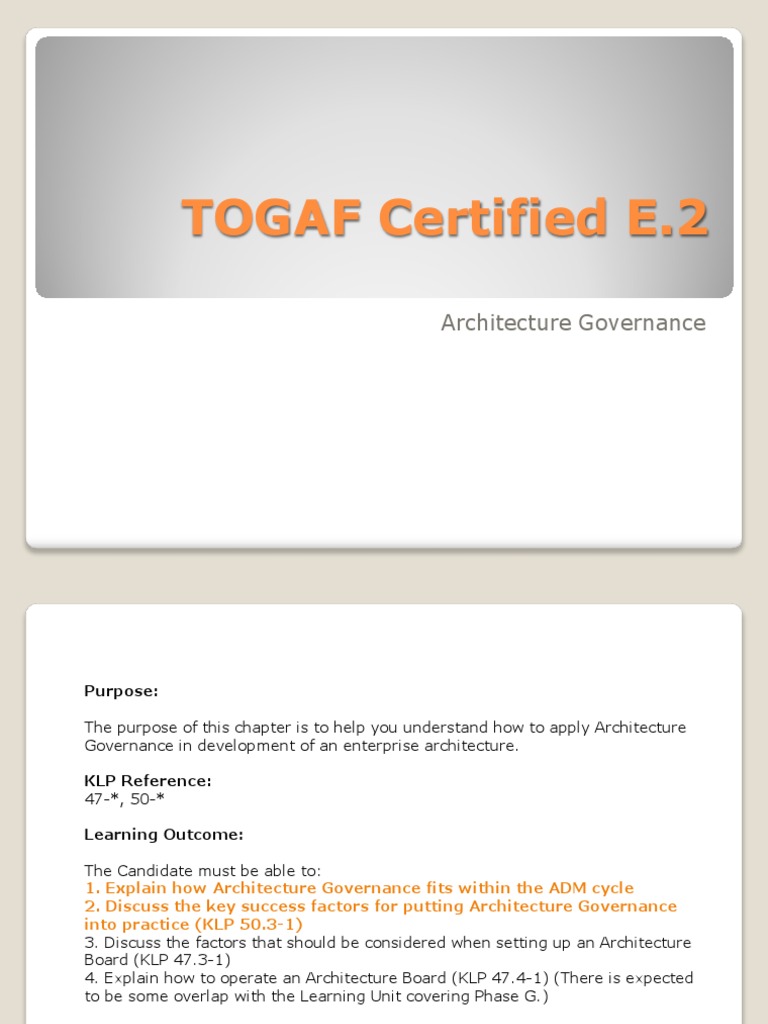 TOGAF Certified E.2

Architecture Governance

Purpose:

The purpose of this chapter is to help you understand how to apply Architecture Governance in development of an enterprise architecture.

KLP Reference:
47-*, 50-*

Learning Outcome:

The Candidate must be able to:
1. Explain how Architecture Governance fits within the ADM cycle
2. Discuss the key success factors for putting Architecture Governance into practice (KLP 50.3-1)
3. Discuss the factors that should be considered when setting up an Architecture Board (KLP 47.3-1)
4. Explain how to operate an Architecture Board (KLP 47.4-1) (There is expected to be some overlap with the Learning Unit covering Phase G.)